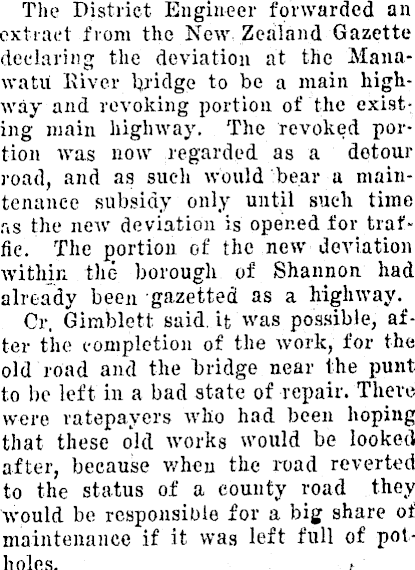 The District Engineer forwarded an extract from the New Zealand Gazette declaring the deviation at the Manawatu River bridge to be a main highway and revoking portion of the existing main highway. The revoked portion was now regarded as a detour road, and as such would bear a maintenance subsidy only until such time as the new deviation is opened for traffic. The portion of the new deviation within the borough of Shannon had already been gazetted as a highway.

Cr. Gimblett said it was possible, after the completion of the work, for the old road and the bridge near the punt to be left in a bad state of repair. There were ratepayers who had been hoping that these old works would be looked after, because when the road reverted to the status of a county road they would be responsible for a big share of maintenance if it was left full of potholes.